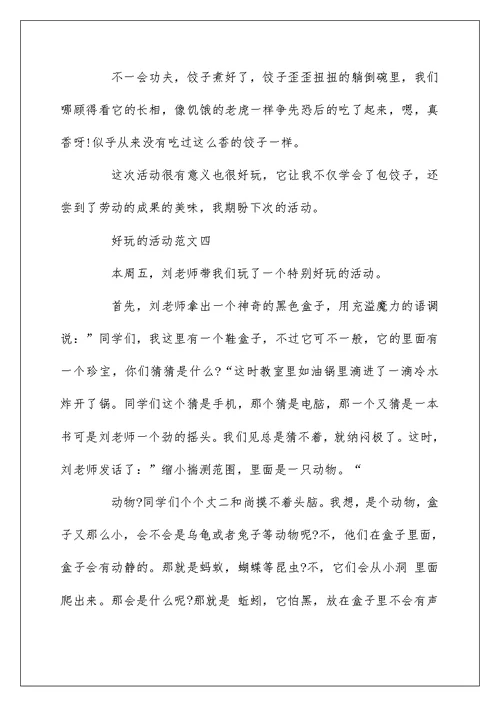 不一会功夫，饺子煮好了，饺子歪歪扭扭的躺倒碗里，我们哪顾得看它的长相，像饥饿的老虎一样争先恐后的吃了起来，嗯，真香呀!似乎从来没有吃过这么香的饺子一样。

这次活动很有意义也很好玩，它让我不仅学会了包饺子，还尝到了劳动的成果的美味，我期盼下次的活动。

好玩的活动范文四

本周五，刘老师带我们玩了一个特别好玩的活动。

首先，刘老师拿出一个神奇的黑色盒子，用充溢魔力的语调说：”同学们，我这里有一个鞋盒子，不过它可不一般，它的里面有一个珍宝，你们猜猜是什么?“这时教室里如油锅里滴进了一滴冷水炸开了锅。同学们这个猜是手机，那个猜是电脑，那一个又猜是一本书可是刘老师一个劲的摇头。我们见总是猜不着，就纳闷极了。这时，刘老师发话了：”缩小揣测范围，里面是一只动物。“

动物?同学们个个丈二和尚摸不着头脑。我想，是个动物，盒子又那么小，会不会是乌龟或者兔子等动物呢?不，他们在盒子里面，盒子会有动静的。那就是蚂蚁，蝴蝶等昆虫?不，它们会从小洞 里面爬出来。那会是什么呢?那就是 蚯蚓，它怕黑，放在盒子里不会有声